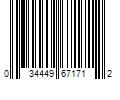 0 34449 67171 2